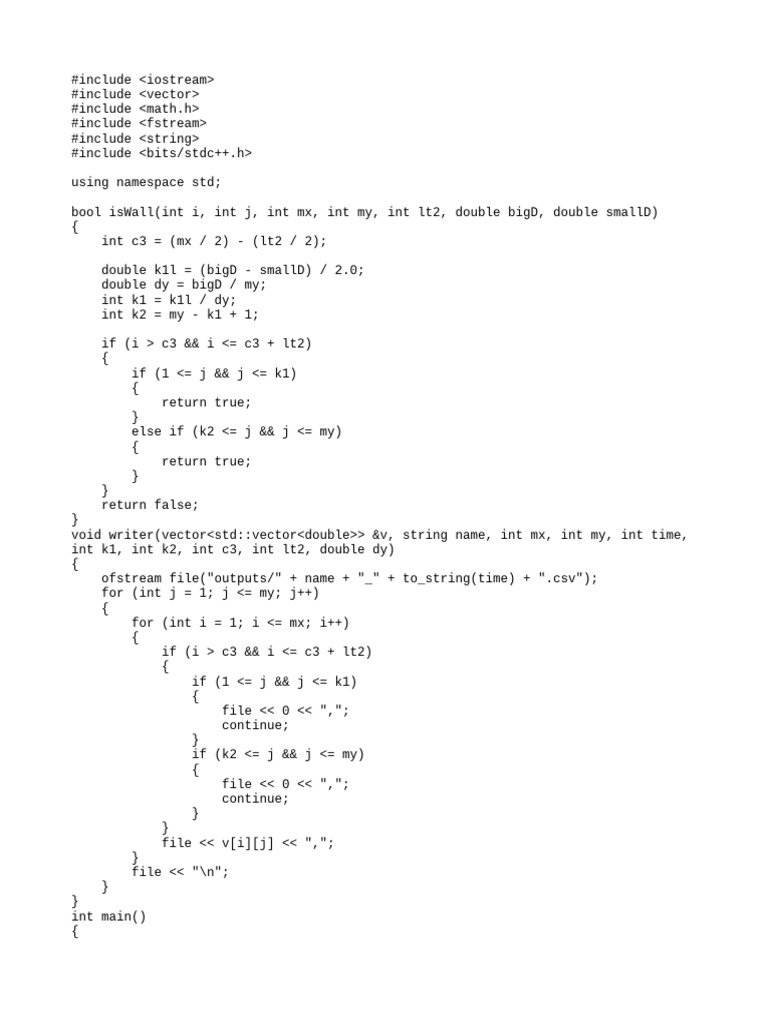 #include <iostream>
#include <vector>
#include <math.h>
#include <fstream>
#include <string>
#include <bits/stdc++.h>

using namespace std;

bool isWall(int i, int j, int mx, int my, int lt2, double bigD, double smallD)
{
    int c3 = (mx / 2) - (lt2 / 2);

    double k1l = (bigD - smallD) / 2.0;
    double dy = bigD / my;
    int k1 = k1l / dy;
    int k2 = my - k1 + 1;

    if (i > c3 && i <= c3 + lt2)
    {
        if (1 <= j && j <= k1)
        {
            return true;
        }
        else if (k2 <= j && j <= my)
        {
            return true;
        }
    }
    return false;
}
void writer(vector<std::vector<double>> &v, string name, int mx, int my, int time,
int k1, int k2, int c3, int lt2, double dy)
{
    ofstream file("outputs/" + name + "_" + to_string(time) + ".csv");
    for (int j = 1; j <= my; j++)
    {
        for (int i = 1; i <= mx; i++)
        {
            if (i > c3 && i <= c3 + lt2)
            {
                if (1 <= j && j <= k1)
                {
                    file << 0 << ",";
                    continue;
                }
                if (k2 <= j && j <= my)
                {
                    file << 0 << ",";
                    continue;
                }
            }
            file << v[i][j] << ",";
        }
        file << "\n";
    }
}
int main()
{